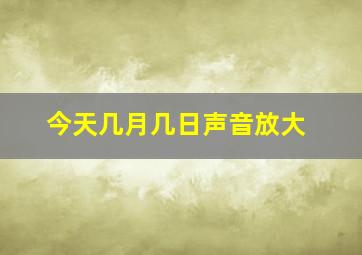 今天几月几日声音放大